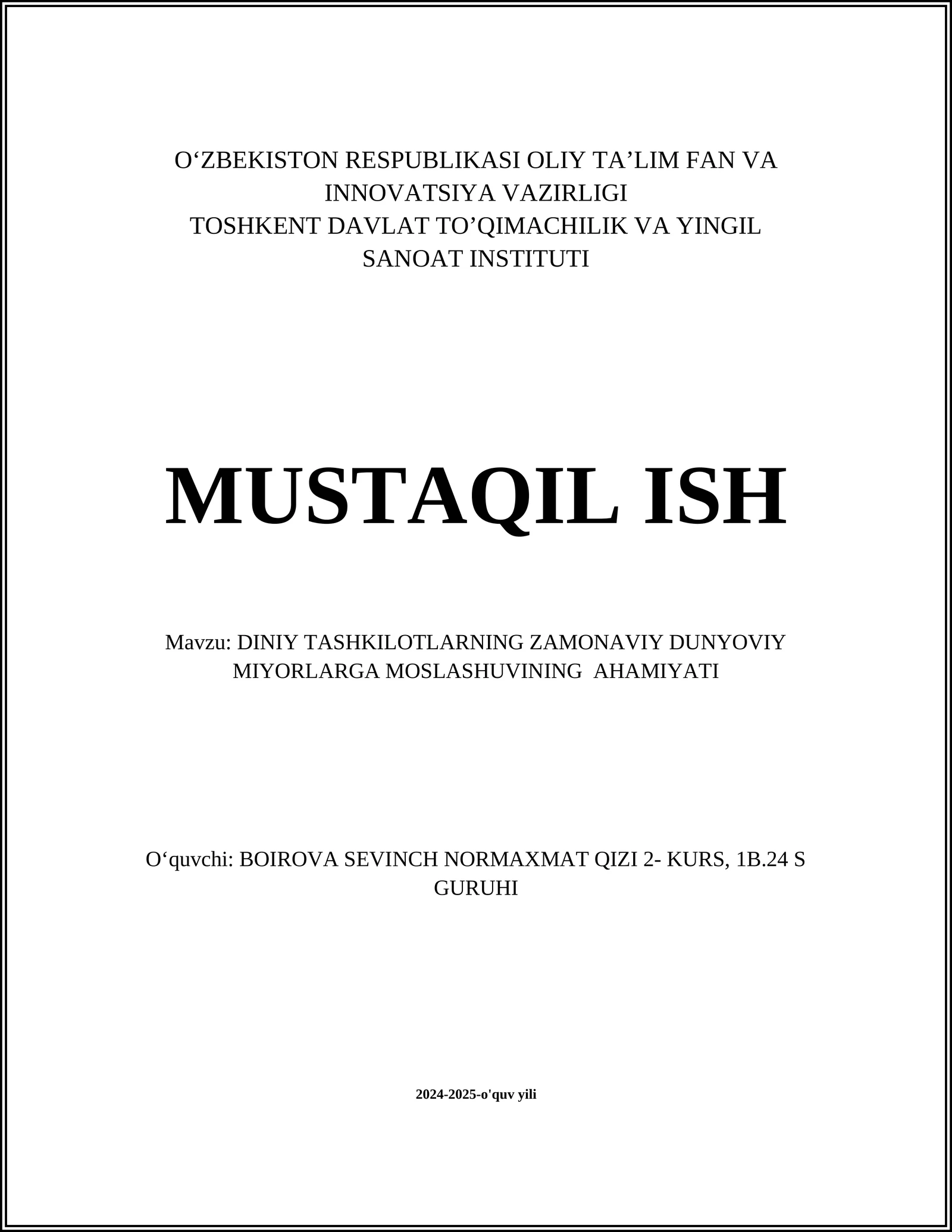 O‘ZBEKISTON RESPUBLIKASI OLIY TA’LIM FAN VA INNOVATSIYA VAZIRLIGI
TOSHKENT DAVLAT TO’QIMACHILIK VA YINGIL SANOAT INSTITUTI

MUSTAQIL ISH

Mavzu: DINIY TASHKILOTLARNING ZAMONAVIY DUNYOVIY MIYORLARGA MOSLASHUVINING AHAMIYATI

O‘quvchi: BOIROVA SEVINCH NORMAXMAT QIZI 2- KURS, 1B.24 S GURUHI

2024-2025-o'quv yili